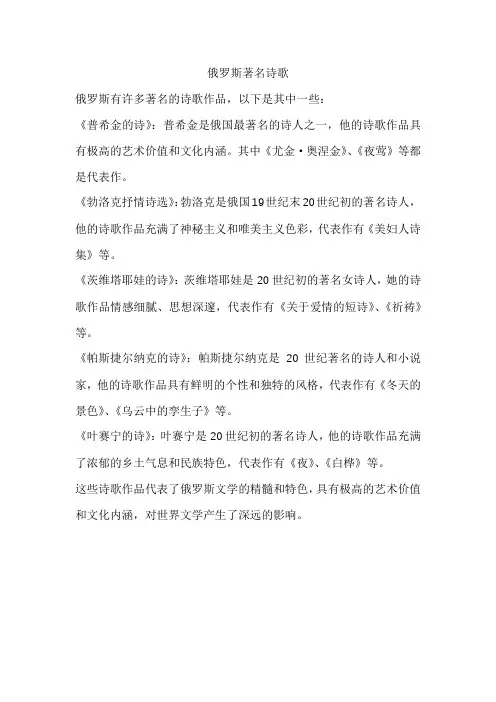 俄罗斯著名诗歌

俄罗斯有许多著名的诗歌作品，以下是其中一些：

《普希金的诗》：普希金是俄国最著名的诗人之一，他的诗歌作品具有极高的艺术价值和文化内涵。其中《尤金·奥涅金》、《夜莺》等都是代表作。

《勃洛克抒情诗选》：勃洛克是俄国19世纪末20世纪初的著名诗人，他的诗歌作品充满了神秘主义和唯美主义色彩，代表作有《美妇人诗集》等。

《茨维塔耶娃的诗》：茨维塔耶娃是20世纪初的著名女诗人，她的诗歌作品情感细腻、思想深邃，代表作有《关于爱情的短诗》、《祈祷》等。

《帕斯捷尔纳克的诗》：帕斯捷尔纳克是 20 世纪著名的诗人和小说家，他的诗歌作品具有鲜明的个性和独特的风格，代表作有《冬天的景色》、《乌云中的孪生子》等。

《叶赛宁的诗》：叶赛宁是20世纪初的著名诗人，他的诗歌作品充满了浓郁的乡土气息和民族特色，代表作有《夜》、《白桦》等。

这些诗歌作品代表了俄罗斯文学的精髓和特色，具有极高的艺术价值和文化内涵，对世界文学产生了深远的影响。